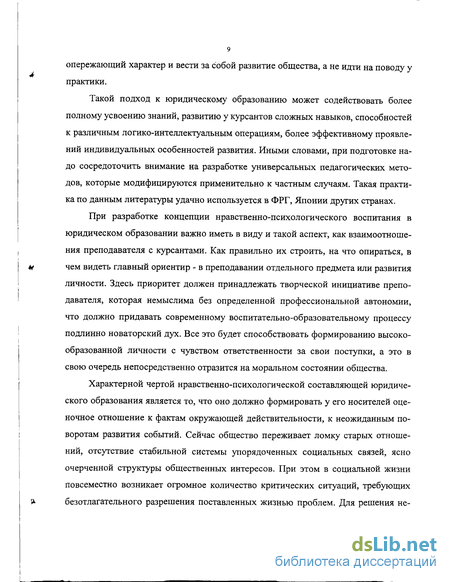 9

опережающий характер и вести за собой развитие общества, а не идти на поводу у практики.

Такой подход к юридическому образованию может содействовать более полному усвоению знаний, развитию у курсантов сложных навыков, способностей к различным логико-интеллектуальным операциям, более эффективному проявлений индивидуальных особенностей развития. Иными словами, при подготовке надо сосредоточить внимание на разработке универсальных педагогических методов, которые модифицируются применительно к частным случаям. Такая практика по данным литературы удачно используется в ФРГ, Японии других странах.

При разработке концепции нравственно-психологического воспитания в юридическом образовании важно иметь в виду и такой аспект, как взаимоотношения преподавателя с курсантами. Как правильно их строить, на что опираться, в чем видеть главный ориентир - в преподавании отдельного предмета или развития личности. Здесь приоритет должен принадлежать творческой инициативе преподавателя, которая немыслима без определенной профессиональной автономии, что должно придавать современному воспитательно-образовательному процессу подлинно новаторский дух. Все это будет способствовать формированию высокообразованной личности с чувством ответственности за свои поступки, а это в свою очередь непосредственно отразится на моральном состоянии общества.

Характерной чертой нравственно-психологической составляющей юридического образования является то, что оно должно формировать у его носителей оценочное отношение к фактам окружающей действительности, к неожиданным поворотам развития событий. Сейчас общество переживает ломку старых отношений, отсутствие стабильной системы упорядоченных социальных связей, ясно очерченной структуры общественных интересов. При этом в социальной жизни повсеместно возникает огромное количество критических ситуаций, требующих безотлагательного разрешения поставленных жизнью проблем. Для решения не-

dsLib.net
библиотека диссертаций